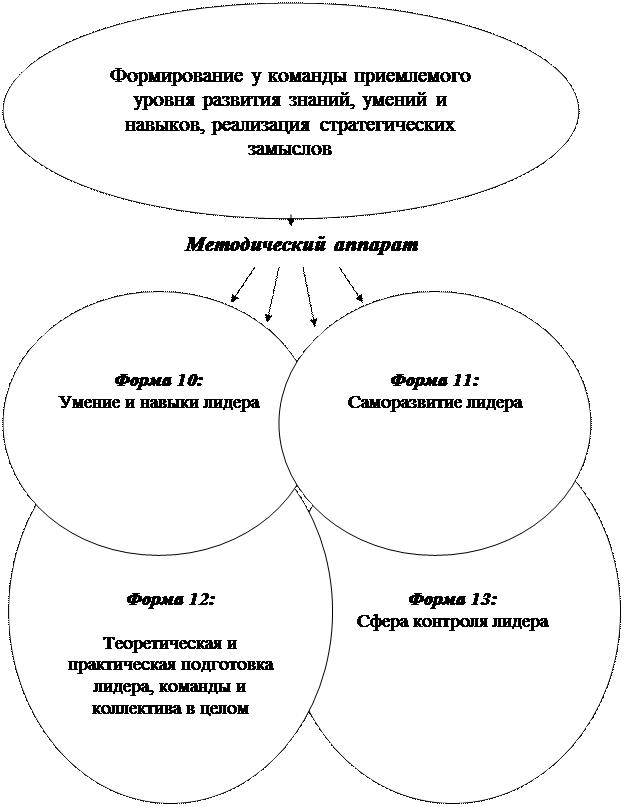 Формирование у команды приемлемого уровня развития знаний, умений и навыков, реализация стратегических замыслов

Методический аппарат

Форма 10:
Умение и навыки лидера

Форма 11:
Саморазвитие лидера

Форма 12:

Теоретическая и практическая подготовка лидера, команды и коллектива в целом

Форма 13:
Сфера контроля лидера